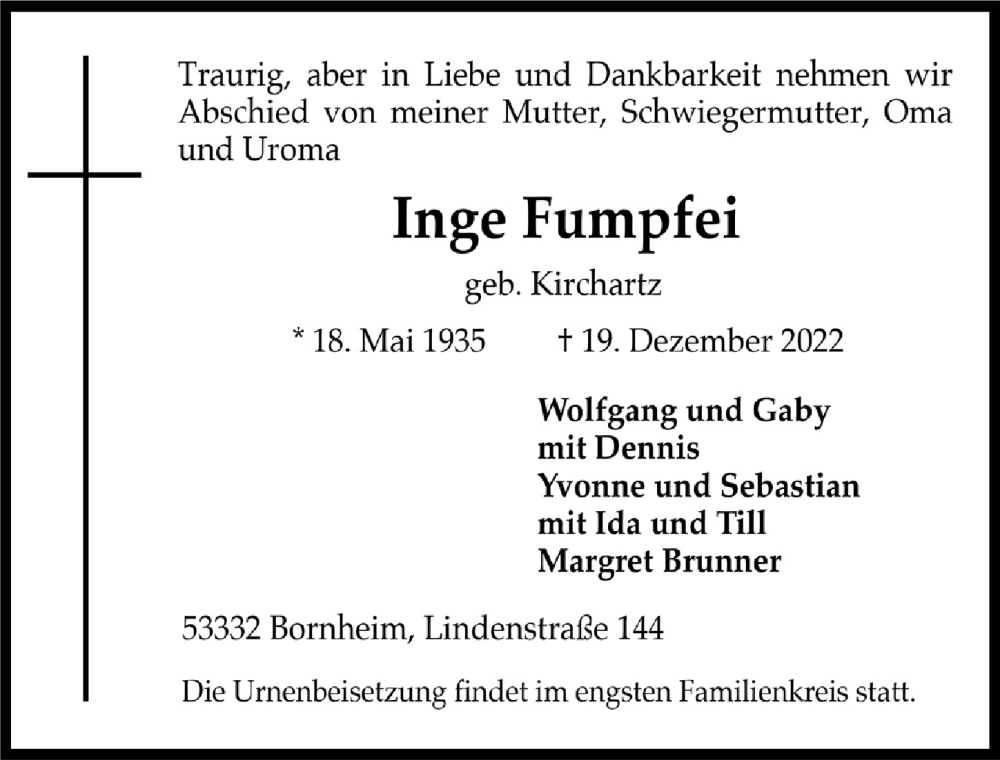 Traurig, aber in Liebe und Dankbarkeit nehmen wir Abschied von meiner Mutter, Schwiegermutter, Oma und Uroma

Inge Fumpfei

geb. Kirchartz

* 18. Mai 1935 † 19. Dezember 2022

Wolfgang und Gaby
mit Dennis
Yvonne und Sebastian
mit Ida und Till
Margret Brunner

53332 Bornheim, Lindenstraße 144

Die Urnenbeisetzung findet im engsten Familienkreis statt.